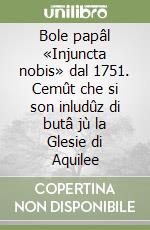 unilibro

Bole papâl «Injuncta nobis» dal 1751. Cemût che si son inludûz di butâ jù la Glesie di Aquilee

COPERTINA NON DISPONIBILE